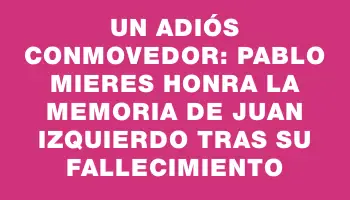 UN ADIÓS CONMOVEDOR: PABLO MIERES HONRA LA MEMORIA DE JUAN IZQUIERDO TRAS SU FALLECIMIENTO